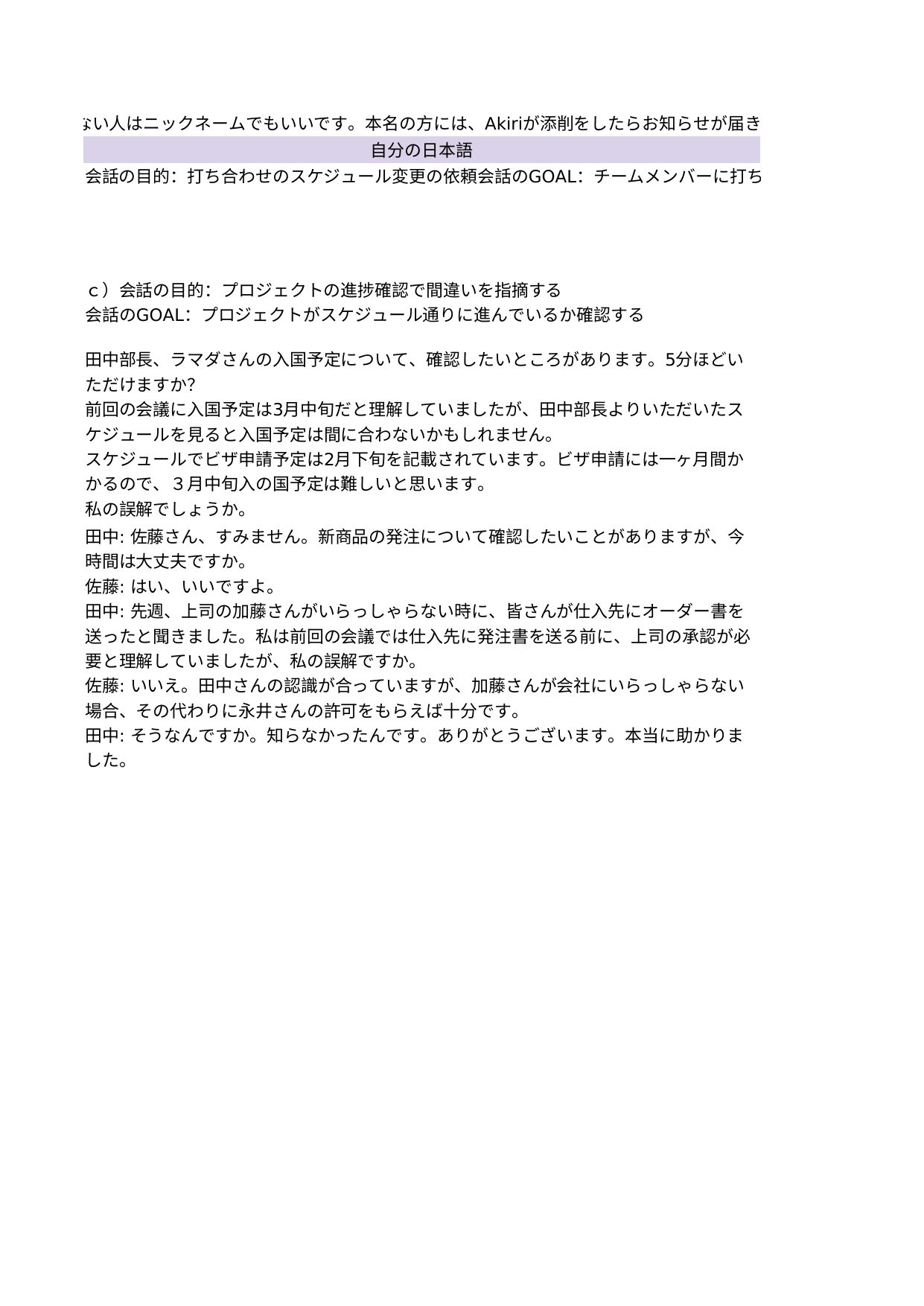 ない人はニックネームでもいいです。本名の方には、Akiriが添削をしたらお知らせが届き

自分の日本語

会話の目的：打ち合わせのスケジュール変更の依頼会話のGOAL：チームメンバーに打ち

ｃ）会話の目的：プロジェクトの進捗確認で間違いを指摘する
会話のGOAL：プロジェクトがスケジュール通りに進んでいるか確認する

田中部長、ラマダさんの入国予定について、確認したいところがあります。5分ほどいただけますか?
前回の会議に入国予定は3月中旬だと理解していましたが、田中部長よりいただいたスケジュールを見ると入国予定は間に合わないかもしれません。
スケジュールでビザ申請予定は2月下旬を記載されています。ビザ申請には一ヶ月間かかるので、３月中旬入の国予定は難しいと思います。
私の誤解でしょうか。
田中: 佐藤さん、すみません。新商品の発注について確認したいことがありますが、今時間は大丈夫ですか。
佐藤: はい、いいですよ。
田中: 先週、上司の加藤さんがいらっしゃらない時に、皆さんが仕入先にオーダー書を送ったと聞きました。私は前回の会議では仕入先に発注書を送る前に、上司の承認が必要と理解していましたが、私の誤解ですか。
佐藤: いいえ。田中さんの認識が合っていますが、加藤さんが会社にいらっしゃらない場合、その代わりに永井さんの許可をもらえば十分です。
田中: そうなんですか。知らなかったんです。ありがとうございます。本当に助かりました。